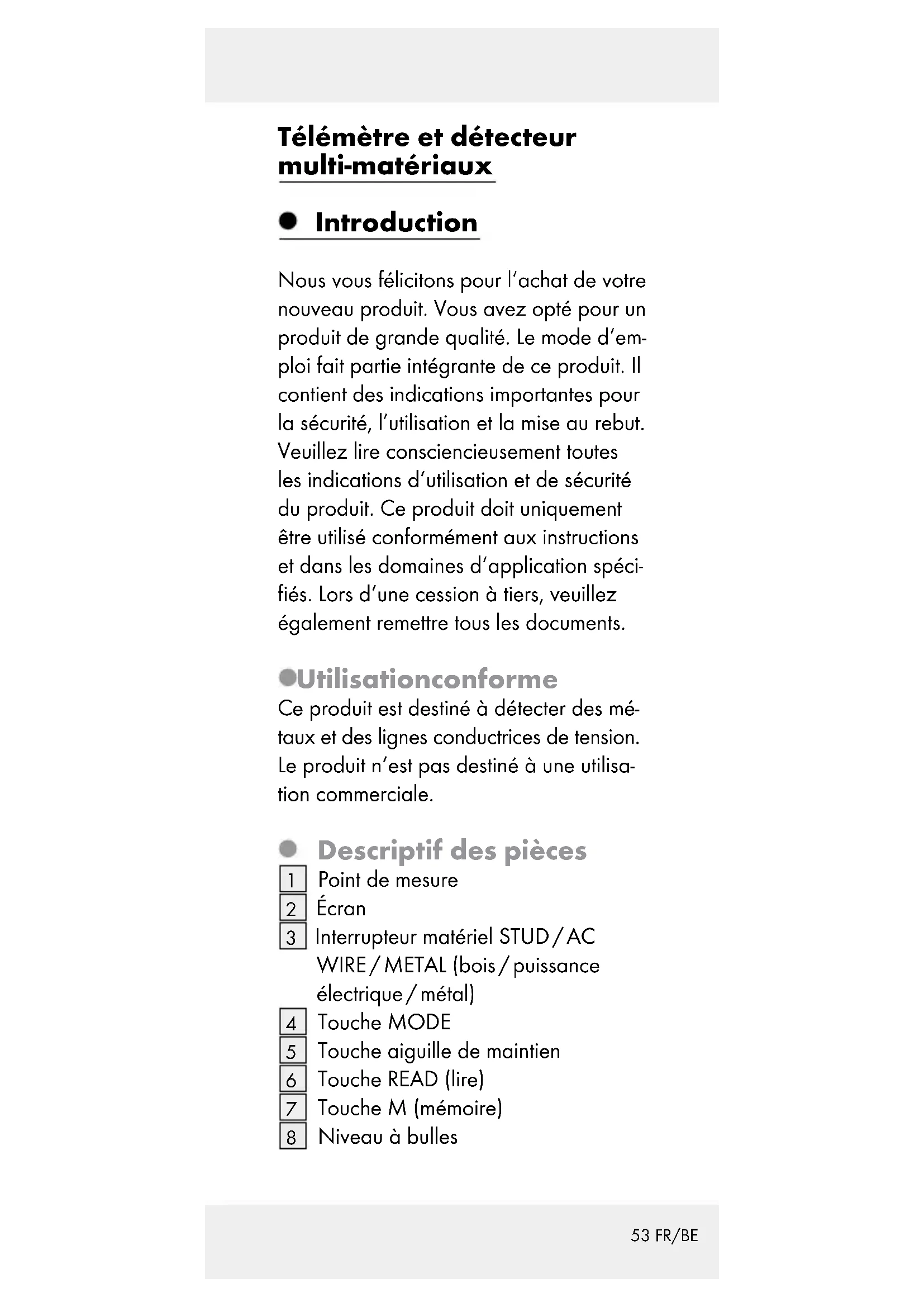 Télémètre et détecteur multi-matériaux

Introduction

Nous vous félicitons pour l'achat de votre nouveau produit. Vous avez opté pour un produit de grande qualité. Le mode d'emploi fait partie intégrante de ce produit. Il contient des indications importantes pour la sécurité, l'utilisation et la mise au rebut. Veuillez lire consciencieusement toutes les indications d'utilisation et de sécurité du produit. Ce produit doit uniquement être utilisé conformément aux instructions et dans les domaines d'application spécifiés. Lors d'une cession à tiers, veuillez également remettre tous les documents.

Utilisationconforme
Ce produit est destiné à détecter des métaux et des lignes conductrices de tension. Le produit n'est pas destiné à une utilisation commerciale.

Descriptif des pièces
1 Point de mesure
2 Écran
3 Interrupteur matériel STUD / AC WIRE / METAL (bois / puissance électrique / métal)
4 Touche MODE
5 Touche aiguille de maintien
6 Touche READ (lire)
7 Touche M (mémoire)
8 Niveau à bulles

53 FR/BE